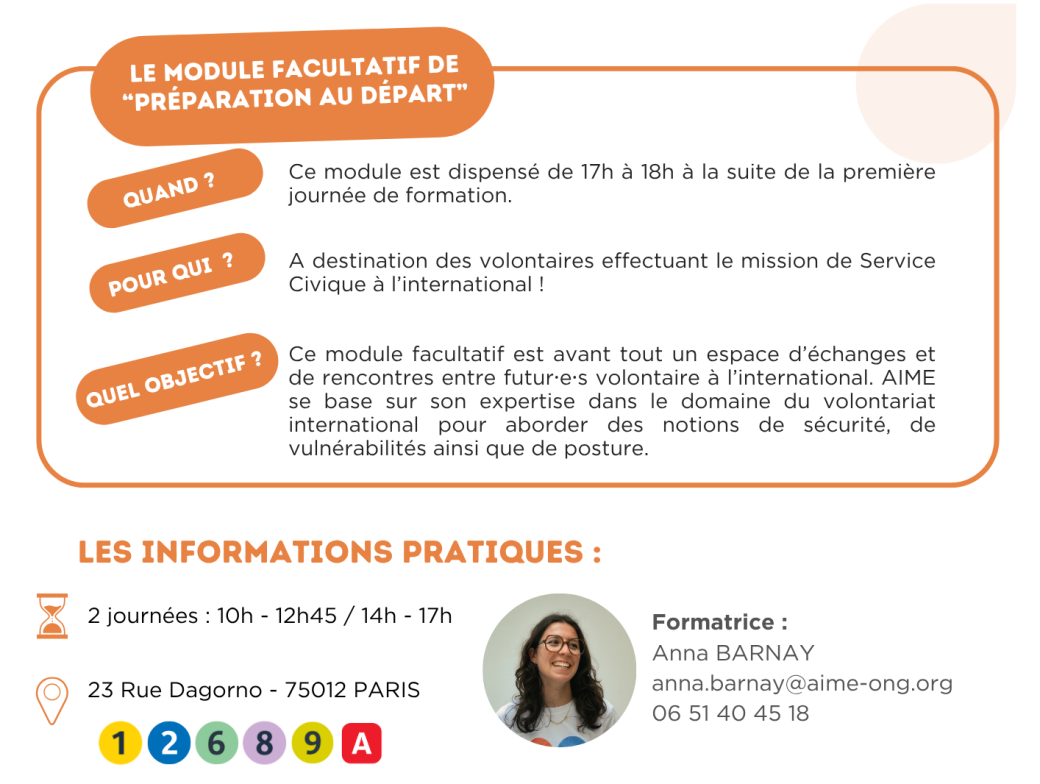 LE MODULE FACULTATIF DE "PRÉPARATION AU DÉPART"

QUAND ?

Ce module est dispensé de 17h à 18h à la suite de la première journée de formation.

POUR QUI ?

A destination des volontaires effectuant le mission de Service Civique à l'international !

QUEL OBJECTIF ?

Ce module facultatif est avant tout un espace d'échanges et de rencontres entre futur·e·s volontaire à l'international. AIME se base sur son expertise dans le domaine du volontariat international pour aborder des notions de sécurité, de vulnérabilités ainsi que de posture.

LES INFORMATIONS PRATIQUES :

2 journées : 10h - 12h45 / 14h - 17h

23 Rue Dagorno - 75012 PARIS

1 2 6 8 9 A

Formatrice :
Anna BARNAY
anna.barnay@aime-ong.org
06 51 40 45 18